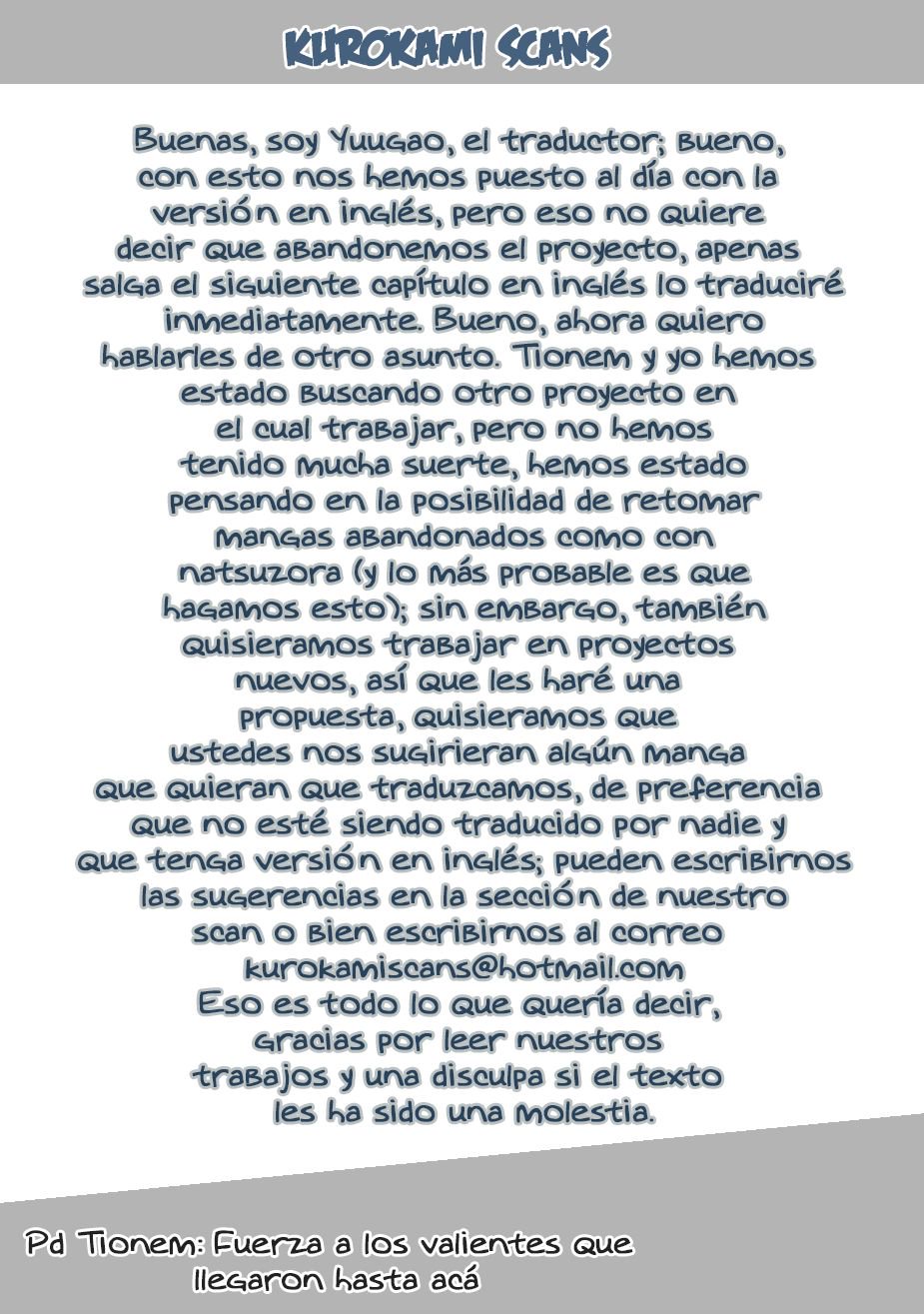 KUROKAMI SCANS

Buenas, soy Yuugao, el traductor; bueno, con esto nos hemos puesto al día con la versión en inglés, pero eso no quiere decir que abandonemos el proyecto, apenas salga el siguiente capítulo en inglés lo traduciré inmediatamente. Bueno, ahora quiero hablarles de otro asunto. Tionem y yo hemos estado buscando otro proyecto en el cual trabajar, pero no hemos tenido mucha suerte, hemos estado pensando en la posibilidad de retomar mangas abandonados como con natsuzora (y lo más probable es que hagamos esto); sin embargo, también quisieramos trabajar en proyectos nuevos, así que les haré una propuesta, quisieramos que ustedes nos sugirieran algún manga que quieran que traduzcamos, de preferencia que no esté siendo traducido por nadie y que tenga versión en inglés; pueden escribirnos las sugerencias en la sección de nuestro scan o bien escribirnos al correo kurokamiscans@hotmail.com
Eso es todo lo que quería decir, gracias por leer nuestros trabajos y una disculpa si el texto les ha sido una molestia.

Pd Tionem: Fuerza a los valientes que llegaron hasta acá